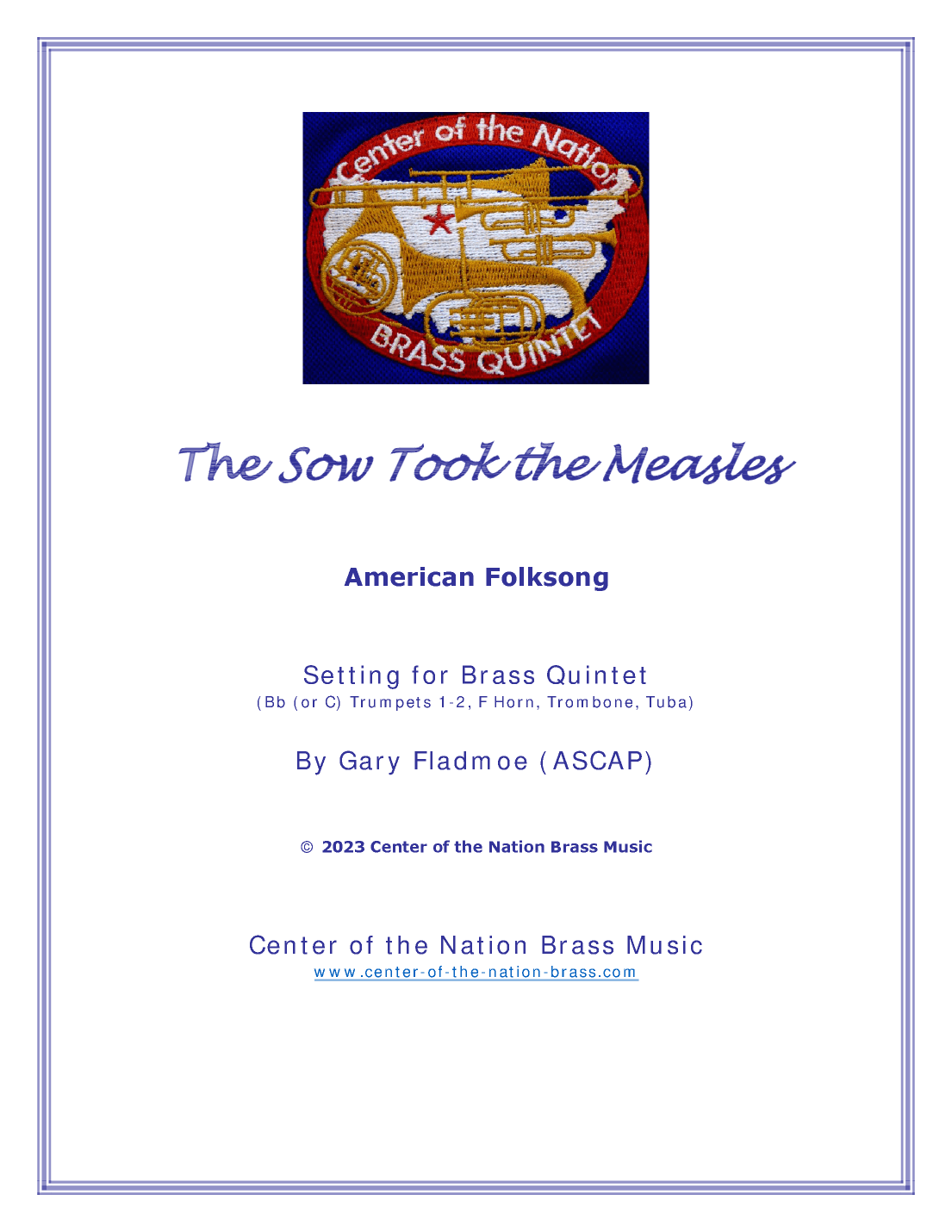 Center of the Nation
BRASS QUINTET

The Sow Took the Measles

American Folksong

Setting for Brass Quintet
(Bb (or C) Trumpets 1-2, F Horn, Trombone, Tuba)

By Gary Fladmoe (ASCAP)

© 2023 Center of the Nation Brass Music

Center of the Nation Brass Music
www.center-of-the-nation-brass.com